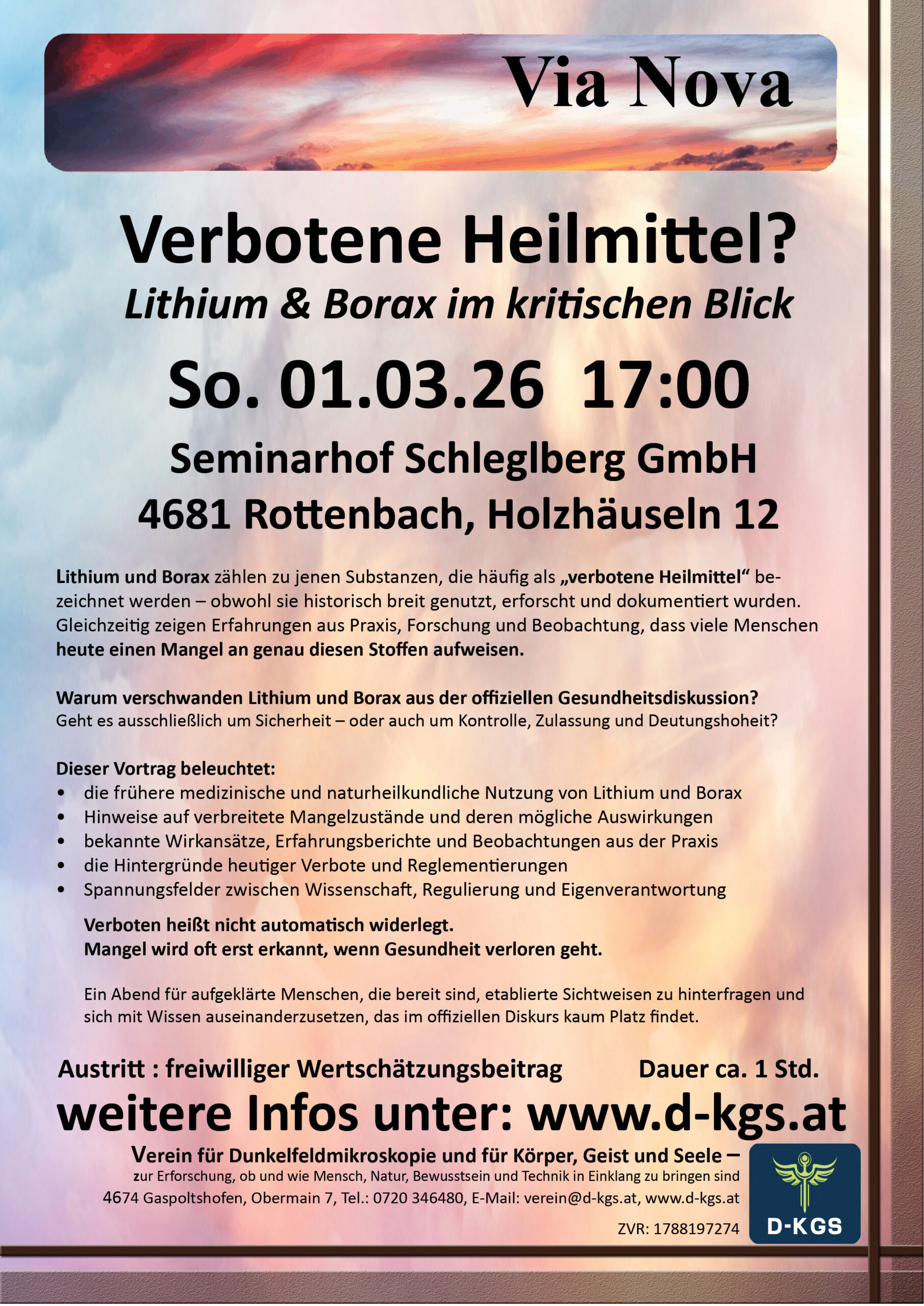 Via Nova

Verbotene Heilmittel?
Lithium & Borax im kritischen Blick

So. 01.03.26 17:00

Seminarhof Schleglberg GmbH
4681 Rottenbach, Holzhäuseln 12

Lithium und Borax zählen zu jenen Substanzen, die häufig als „verbotene Heilmittel“ bezeichnet werden – obwohl sie historisch breit genutzt, erforscht und dokumentiert wurden. Gleichzeitig zeigen Erfahrungen aus Praxis, Forschung und Beobachtung, dass viele Menschen heute einen Mangel an genau diesen Stoffen aufweisen.

Warum verschwanden Lithium und Borax aus der offiziellen Gesundheitsdiskussion?
Geht es ausschließlich um Sicherheit – oder auch um Kontrolle, Zulassung und Deutungshoheit?

Dieser Vortrag beleuchtet:
• die frühere medizinische und naturheilkundliche Nutzung von Lithium und Borax
• Hinweise auf verbreitete Mangelzustände und deren mögliche Auswirkungen
• bekannte Wirkansätze, Erfahrungsberichte und Beobachtungen aus der Praxis
• die Hintergründe heutiger Verbote und Reglementierungen
• Spannungsfelder zwischen Wissenschaft, Regulierung und Eigenverantwortung

Verboten heißt nicht automatisch widerlegt.
Mangel wird oft erst erkannt, wenn Gesundheit verloren geht.

Ein Abend für aufgeklärte Menschen, die bereit sind, etablierte Sichtweisen zu hinterfragen und sich mit Wissen auseinanderzusetzen, das im offiziellen Diskurs kaum Platz findet.

Austritt : freiwilliger Wertschätzungsbeitrag Dauer ca. 1 Std.

weitere Infos unter: www.d-kgs.at

Verein für Dunkelfeldmikroskopie und für Körper, Geist und Seele –
zur Erforschung, ob und wie Mensch, Natur, Bewusstsein und Technik in Einklang zu bringen sind
4674 Gaspoltshofen, Obermain 7, Tel.: 0720 346480, E-Mail: verein@d-kgs.at, www.d-kgs.at
ZVR: 1788197274

D-KGS